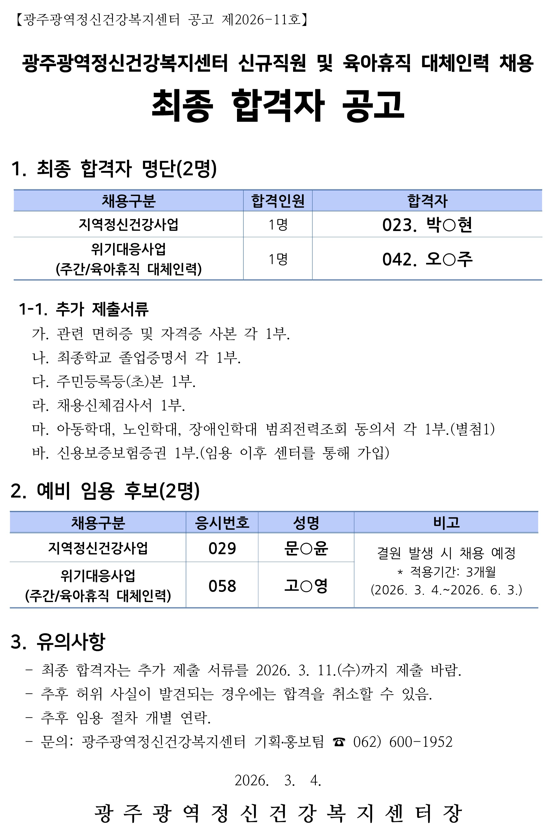 【광주광역정신건강복지센터 공고 제2026-11호】

광주광역정신건강복지센터 신규직원 및 육아휴직 대체인력 채용

최종 합격자 공고

1. 최종 합격자 명단(2명)

| 채용구분 | 합격인원 | 합격자 |
|---|---|---|
| 지역정신건강사업 | 1명 | 023. 박○현 |
| 위기대응사업 (주간/육아휴직 대체인력) | 1명 | 042. 오○주 |

1-1. 추가 제출서류

가. 관련 면허증 및 자격증 사본 각 1부.
나. 최종학교 졸업증명서 각 1부.
다. 주민등록등(초)본 1부.
라. 채용신체검사서 1부.
마. 아동학대, 노인학대, 장애인학대 범죄전력조회 동의서 각 1부.(별첨1)
바. 신용보증보험증권 1부.(임용 이후 센터를 통해 가입)

2. 예비 임용 후보(2명)

| 채용구분 | 응시번호 | 성명 | 비고 |
|---|---|---|---|
| 지역정신건강사업 | 029 | 문○윤 | 결원 발생 시 채용 예정 * 적용기간: 3개월 (2026. 3. 4.~2026. 6. 3.) |
| 위기대응사업 (주간/육아휴직 대체인력) | 058 | 고○영 | |

3. 유의사항

- 최종 합격자는 추가 제출 서류를 2026. 3. 11.(수)까지 제출 바람.
- 추후 허위 사실이 발견되는 경우에는 합격을 취소할 수 있음.
- 추후 임용 절차 개별 연락.
- 문의: 광주광역정신건강복지센터 기획·홍보팀 ☎ 062) 600-1952

2026. 3. 4.

광주광역정신건강복지센터장